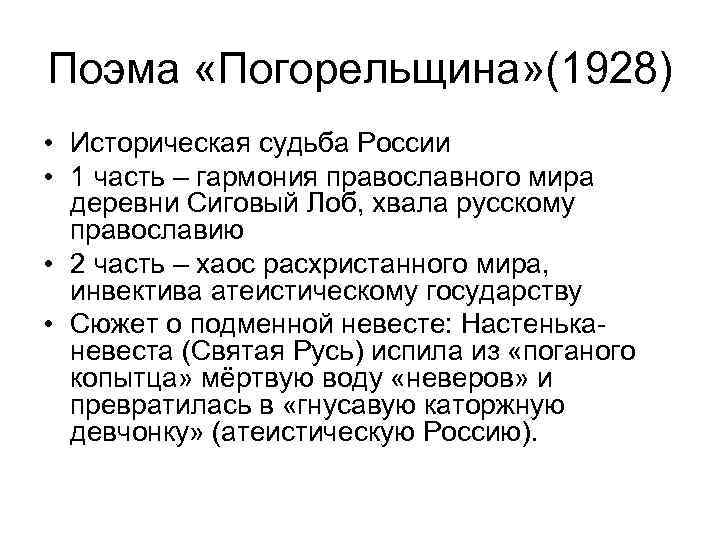 Поэма «Погорельщина»(1928)

• Историческая судьба России
• 1 часть – гармония православного мира деревни Сиговый Лоб, хвала русскому православию
• 2 часть – хаос расхристанного мира, инвектива атеистическому государству
• Сюжет о подменной невесте: Настенька-невеста (Святая Русь) испила из «поганого копытца» мёртвую воду «неверов» и превратилась в «гнусавую каторжную девчонку» (атеистическую Россию).